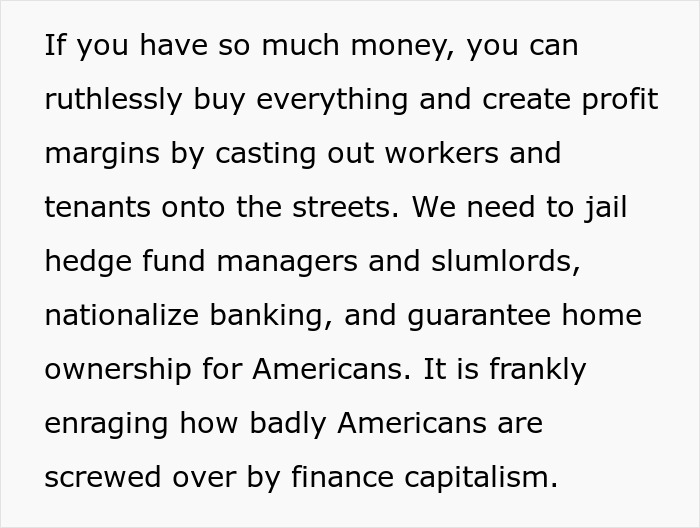 If you have so much money, you can ruthlessly buy everything and create profit margins by casting out workers and tenants onto the streets. We need to jail hedge fund managers and slumlords, nationalize banking, and guarantee home ownership for Americans. It is frankly enraging how badly Americans are screwed over by finance capitalism.